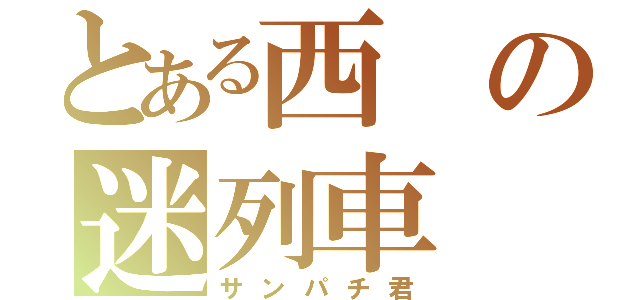 とある西の迷列車
サンパチ君